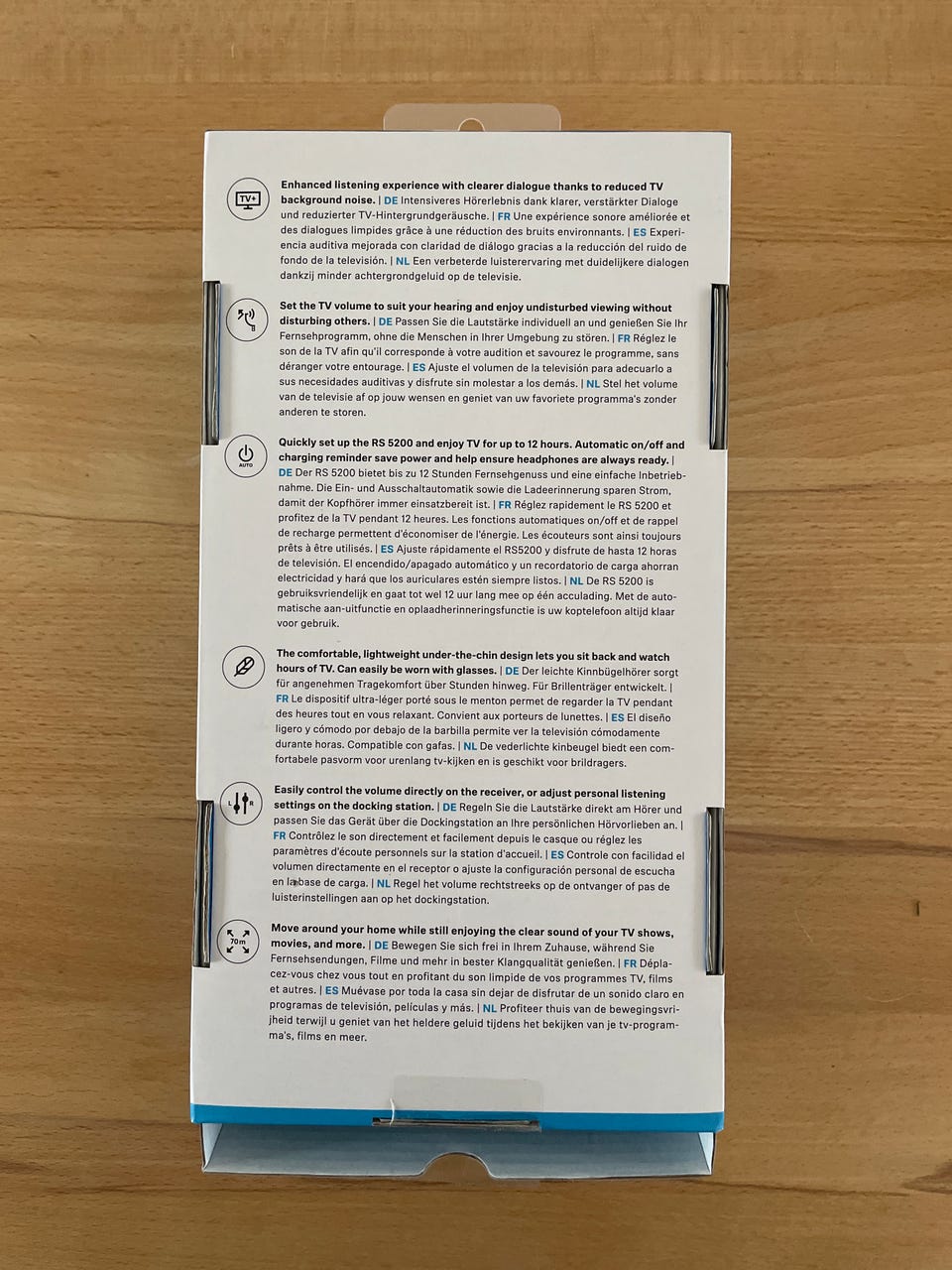 TV+

Enhanced listening experience with clearer dialogue thanks to reduced TV background noise. | DE Intensiveres Hörerlebnis dank klarer, verstärkter Dialoge und reduzierter TV-Hintergrundgeräusche. | FR Une expérience sonore améliorée et des dialogues limpides grâce à une réduction des bruits environnants. | ES Experiencia auditiva mejorada con claridad de diálogo gracias a la reducción del ruido de fondo de la televisión. | NL Een verbeterde luisterervaring met duidelijkere dialogen dankzij minder achtergrondgeluid op de televisie.

Set the TV volume to suit your hearing and enjoy undisturbed viewing without disturbing others. | DE Passen Sie die Lautstärke individuell an und genießen Sie Ihr Fernsehprogramm, ohne die Menschen in Ihrer Umgebung zu stören. | FR Réglez le son de la TV afin qu'il corresponde à votre audition et savourez le programme, sans déranger votre entourage. | ES Ajuste el volumen de la televisión para adecuarlo a sus necesidades auditivas y disfrute sin molestar a los demás. | NL Stel het volume van de televisie af op jouw wensen en geniet van uw favoriete programma's zonder anderen te storen.

AUTO

Quickly set up the RS 5200 and enjoy TV for up to 12 hours. Automatic on/off and charging reminder save power and help ensure headphones are always ready. | DE Der RS 5200 bietet bis zu 12 Stunden Fernsehgenuss und eine einfache Inbetriebnahme. Die Ein- und Ausschaltautomatik sowie die Ladeerinnerung sparen Strom, damit der Kopfhörer immer einsatzbereit ist. | FR Réglez rapidement le RS 5200 et profitez de la TV pendant 12 heures. Les fonctions automatiques on/off et de rappel de recharge permettent d'économiser de l'énergie. Les écouteurs sont ainsi toujours prêts à être utilisés. | ES Ajuste rápidamente el RS5200 y disfrute de hasta 12 horas de televisión. El encendido/apagado automático y un recordatorio de carga ahorran electricidad y hará que los auriculares estén siempre listos. | NL De RS 5200 is gebruiksvriendelijk en gaat tot wel 12 uur lang mee op één acculading. Met de automatische aan-uitfunctie en oplaadherinneringsfunctie is uw koptelefoon altijd klaar voor gebruik.

The comfortable, lightweight under-the-chin design lets you sit back and watch hours of TV. Can easily be worn with glasses. | DE Der leichte Kinnbügelhörer sorgt für angenehmen Tragekomfort über Stunden hinweg. Für Brillenträger entwickelt. | FR Le dispositif ultra-léger porté sous le menton permet de regarder la TV pendant des heures tout en vous relaxant. Convient aux porteurs de lunettes. | ES El diseño ligero y cómodo por debajo de la barbilla permite ver la televisión cómodamente durante horas. Compatible con gafas. | NL De vederlichte kinbeugel biedt een comfortabele pasvorm voor urenlang tv-kijken en is geschikt voor brildragers.

L R

Easily control the volume directly on the receiver, or adjust personal listening settings on the docking station. | DE Regeln Sie die Lautstärke direkt am Hörer und passen Sie das Gerät über die Dockingstation an Ihre persönlichen Hörvorlieben an. | FR Contrôlez le son directement et facilement depuis le casque ou réglez les paramètres d'écoute personnels sur la station d'accueil. | ES Controle con facilidad el volumen directamente en el receptor o ajuste la configuración personal de escucha en la base de carga. | NL Regel het volume rechtstreeks op de ontvanger of pas de luisterinstellingen aan op het dockingstation.

70m

Move around your home while still enjoying the clear sound of your TV shows, movies, and more. | DE Bewegen Sie sich frei in Ihrem Zuhause, während Sie Fernsehsendungen, Filme und mehr in bester Klangqualität genießen. | FR Déplacez-vous chez vous tout en profitant du son limpide de vos programmes TV, films et autres. | ES Muévase por toda la casa sin dejar de disfrutar de un sonido claro en programas de televisión, películas y más. | NL Profiteer thuis van de bewegingsvrijheid terwijl u geniet van het heldere geluid tijdens het bekijken van je tv-programma's, films en meer.